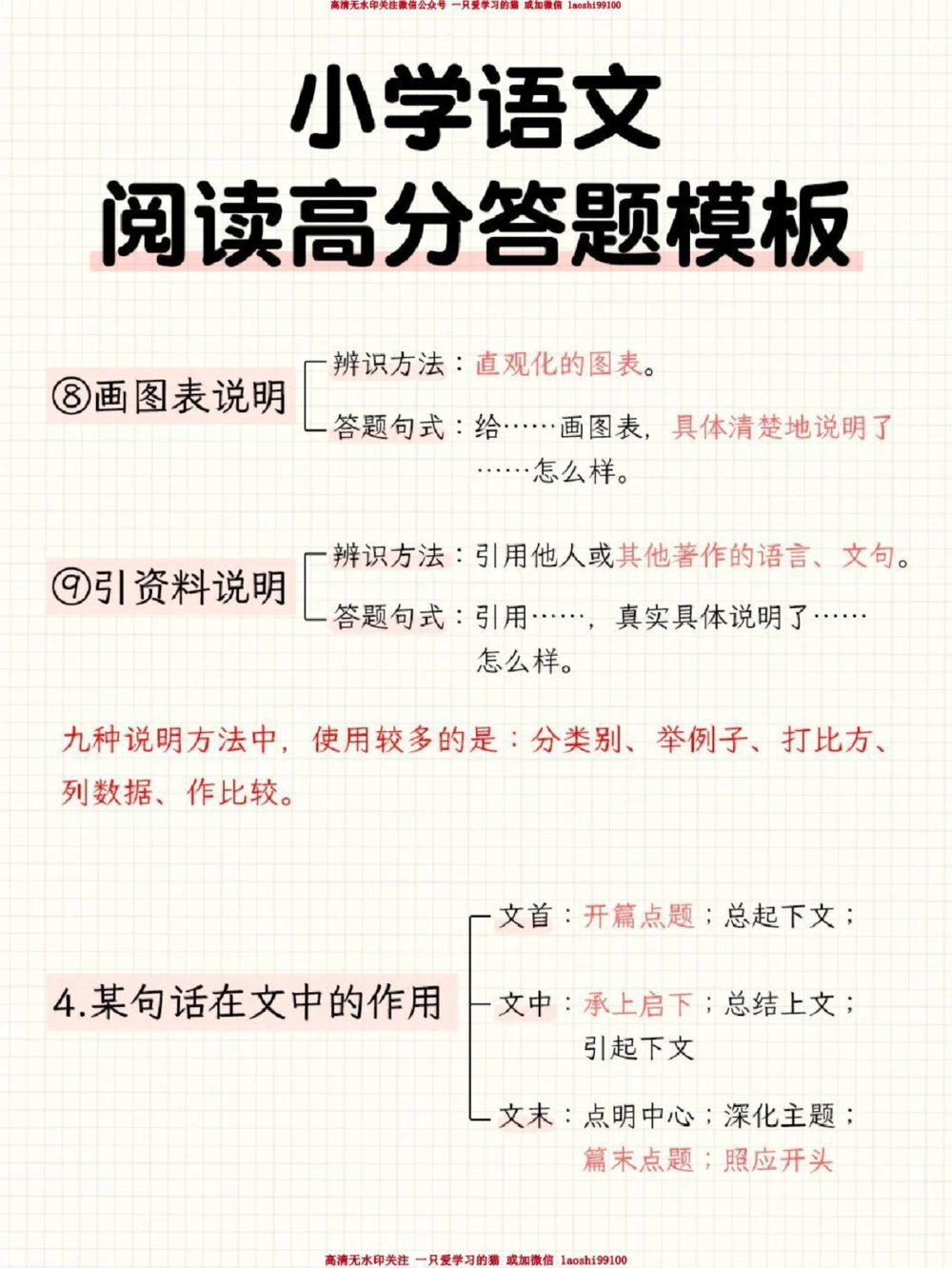 高清无水印关注微信公众号 一只爱学习的猫 或加微信 laoshi99100

小学语文
阅读高分答题模板

⑧画图表说明
辨识方法：直观化的图表。
答题句式：给……画图表，具体清楚地说明了……怎么样。

⑨引资料说明
辨识方法：引用他人或其他著作的语言、文句。
答题句式：引用……，真实具体说明了……怎么样。

九种说明方法中，使用较多的是：分类别、举例子、打比方、列数据、作比较。

4.某句话在文中的作用
文首：开篇点题；总起下文；
文中：承上启下；总结上文；引起下文
文末：点明中心；深化主题；篇末点题；照应开头

高清无水印关注 一只爱学习的猫 或加微信 laoshi99100